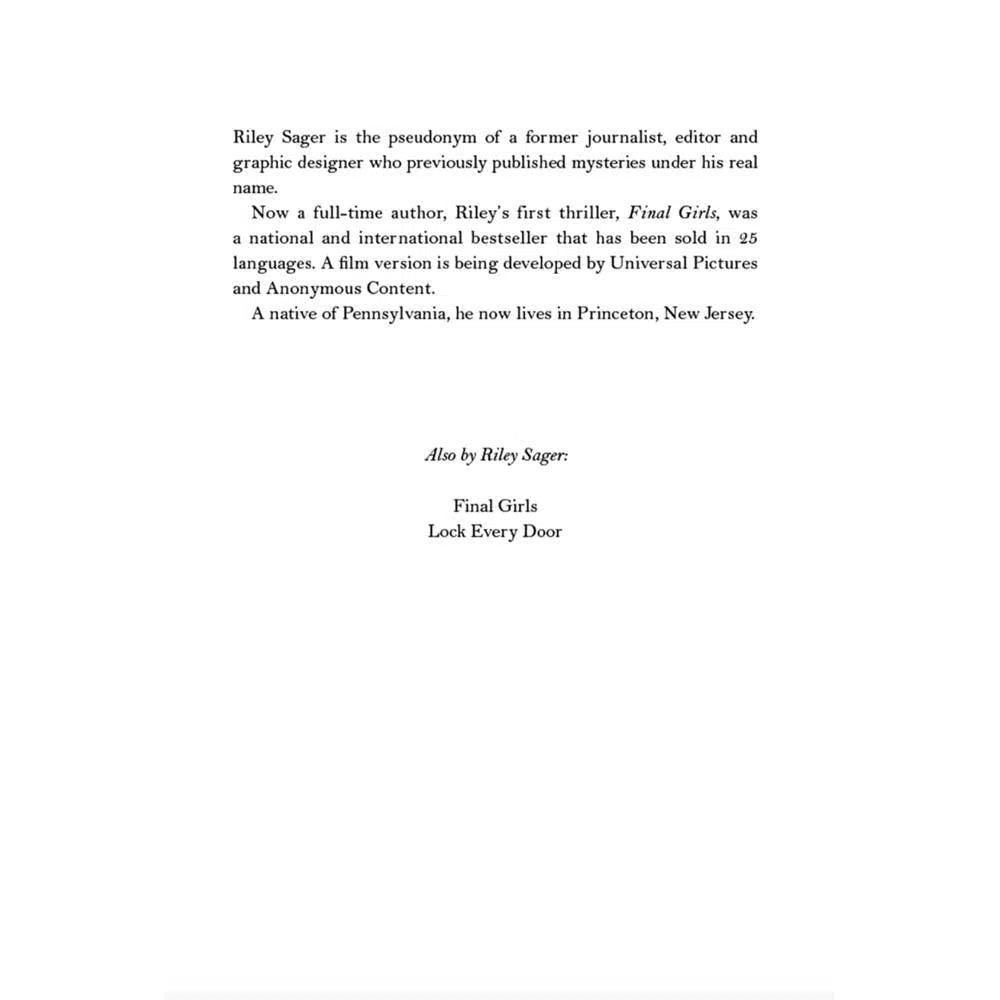 Riley Sager is the pseudonym of a former journalist, editor and graphic designer who previously published mysteries under his real name.

Now a full-time author, Riley's first thriller, Final Girls, was a national and international bestseller that has been sold in 25 languages. A film version is being developed by Universal Pictures and Anonymous Content.

A native of Pennsylvania, he now lives in Princeton, New Jersey.

Also by Riley Sager:

Final Girls
Lock Every Door